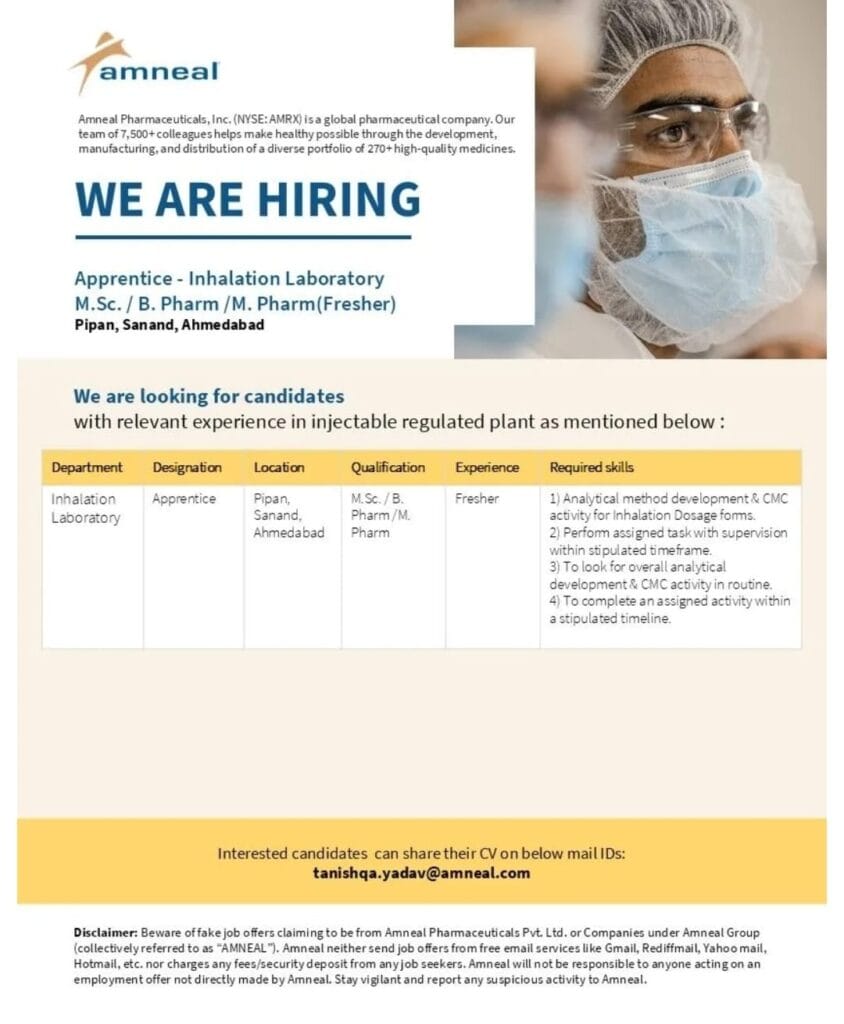 amneal

Amneal Pharmaceuticals, Inc. (NYSE: AMRX) is a global pharmaceutical company. Our team of 7,500+ colleagues helps make healthy possible through the development, manufacturing, and distribution of a diverse portfolio of 270+ high-quality medicines.

WE ARE HIRING

Apprentice - Inhalation Laboratory
M.Sc. / B. Pharm /M. Pharm(Fresher)
Pipan, Sanand, Ahmedabad

We are looking for candidates
with relevant experience in injectable regulated plant as mentioned below :

| Department | Designation | Location | Qualification | Experience | Required skills |
|---|---|---|---|---|---|
| Inhalation Laboratory | Apprentice | Pipan, Sanand, Ahmedabad | M.Sc. / B. Pharm /M. Pharm | Fresher | 1) Analytical method development & CMC activity for Inhalation Dosage forms. 2) Perform assigned task with supervision within stipulated timeframe. 3) To look for overall analytical development & CMC activity in routine. 4) To complete an assigned activity within a stipulated timeline. |

Interested candidates can share their CV on below mail IDs:
tanishqa.yadav@amneal.com

Disclaimer: Beware of fake job offers claiming to be from Amneal Pharmaceuticals Pvt. Ltd. or Companies under Amneal Group (collectively referred to as "AMNEAL"). Amneal neither send job offers from free email services like Gmail, Rediffmail, Yahoo mail, Hotmail, etc. nor charges any fees/security deposit from any job seekers. Amneal will not be responsible to anyone acting on an employment offer not directly made by Amneal. Stay vigilant and report any suspicious activity to Amneal.